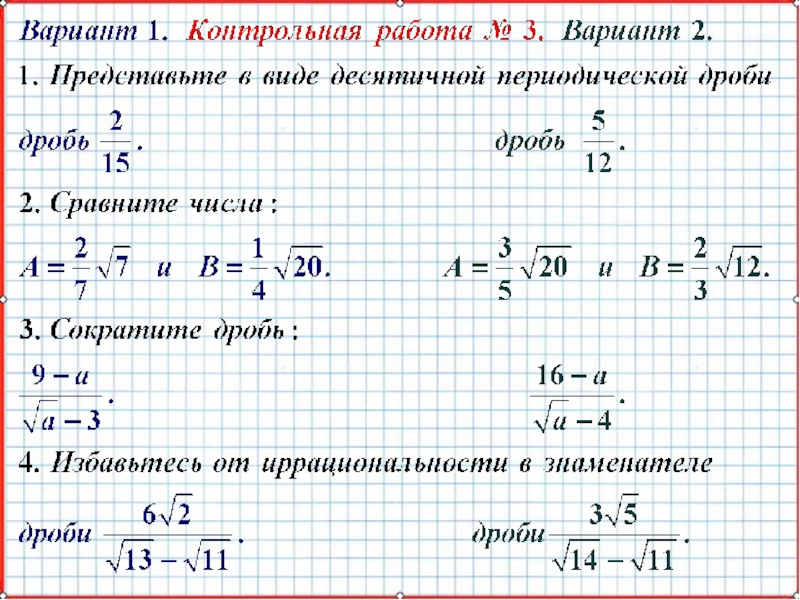 Вариант 1. Контрольная работа № 3. Вариант 2.

1. Представьте в виде десятичной периодической дроби

дробь $\frac{2}{15}$.

дробь $\frac{5}{12}$.

2. Сравните числа :

$A = \frac{2}{7}\sqrt{7}$ и $B = \frac{1}{4}\sqrt{20}$.

$A = \frac{3}{5}\sqrt{20}$ и $B = \frac{2}{3}\sqrt{12}$.

3. Сократите дробь :

$\frac{9-a}{\sqrt{a}-3}$.

$\frac{16-a}{\sqrt{a}-4}$.

4. Избавьтесь от иррациональности в знаменателе

дроби $\frac{6\sqrt{2}}{\sqrt{13}-\sqrt{11}}$.

дроби $\frac{3\sqrt{5}}{\sqrt{14}-\sqrt{11}}$.